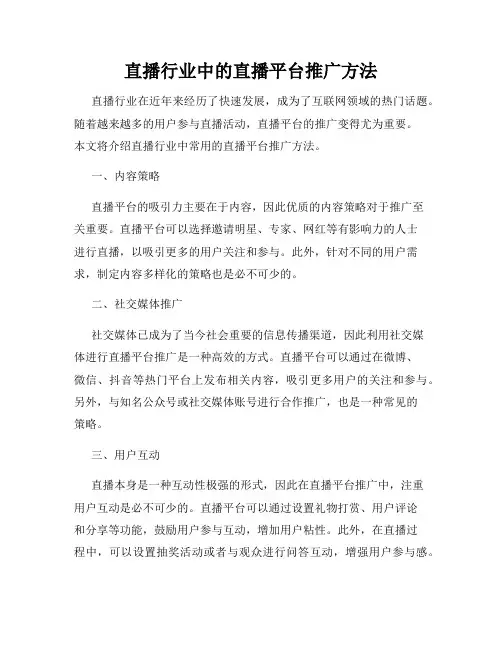 直播行业中的直播平台推广方法

直播行业在近年来经历了快速发展，成为了互联网领域的热门话题。随着越来越多的用户参与直播活动，直播平台的推广变得尤为重要。本文将介绍直播行业中常用的直播平台推广方法。

一、内容策略

直播平台的吸引力主要在于内容，因此优质的内容策略对于推广至关重要。直播平台可以选择邀请明星、专家、网红等有影响力的人士进行直播，以吸引更多的用户关注和参与。此外，针对不同的用户需求，制定内容多样化的策略也是必不可少的。

二、社交媒体推广

社交媒体已成为了当今社会重要的信息传播渠道，因此利用社交媒体进行直播平台推广是一种高效的方式。直播平台可以通过在微博、微信、抖音等热门平台上发布相关内容，吸引更多用户的关注和参与。另外，与知名公众号或社交媒体账号进行合作推广，也是一种常见的策略。

三、用户互动

直播本身是一种互动性极强的形式，因此在直播平台推广中，注重用户互动是必不可少的。直播平台可以通过设置礼物打赏、用户评论和分享等功能，鼓励用户参与互动，增加用户粘性。此外，在直播过程中，可以设置抽奖活动或者与观众进行问答互动，增强用户参与感。